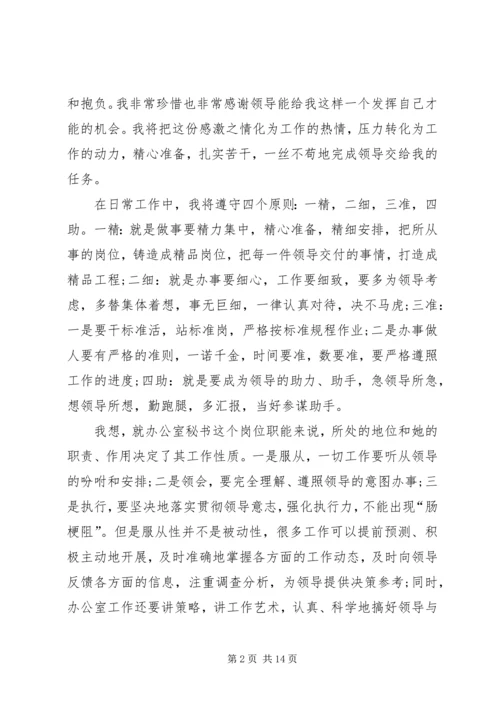 和抱负。我非常珍惜也非常感谢领导能给我这样一个发挥自己才能的机会。我将把这份感激之情化为工作的热情，压力转化为工作的动力，精心准备，扎实苦干，一丝不苟地完成领导交给我的任务。

在日常工作中，我将遵守四个原则：一精，二细，三准，四助。一精：就是做事要精力集中，精心准备，精细安排，把所从事的岗位，铸造成精品岗位，把每一件领导交付的事情，打造成精品工程；二细：就是办事要细心，工作要细致，要多为领导考虑，多替集体着想，事无巨细，一律认真对待，决不马虎；三准：一是要干标准活，站标准岗，严格按标准规程作业；二是办事做人要有严格的准则，一诺千金，时间要准，数要准，要严格遵照工作的进度；四助：就是要成为领导的助力、助手，急领导所急，想领导所想，勤跑腿，多汇报，当好参谋助手。

我想，就办公室秘书这个岗位职能来说，所处的地位和她的职责、作用决定了其工作性质。一是服从，一切工作要听从领导的吩咐和安排；二是领会，要完全理解、遵照领导的意图办事；三是执行，要坚决地落实贯彻领导意志，强化执行力，不能出现“肠梗阻”。但是服从性并不是被动性，很多工作可以提前预测、积极主动地开展，及时准确地掌握各方面的工作动态，及时向领导反馈各方面的信息，注重调查分析，为领导提供决策参考；同时，办公室工作还要讲策略，讲工作艺术，认真、科学地搞好领导与

第 2 页 共 14 页